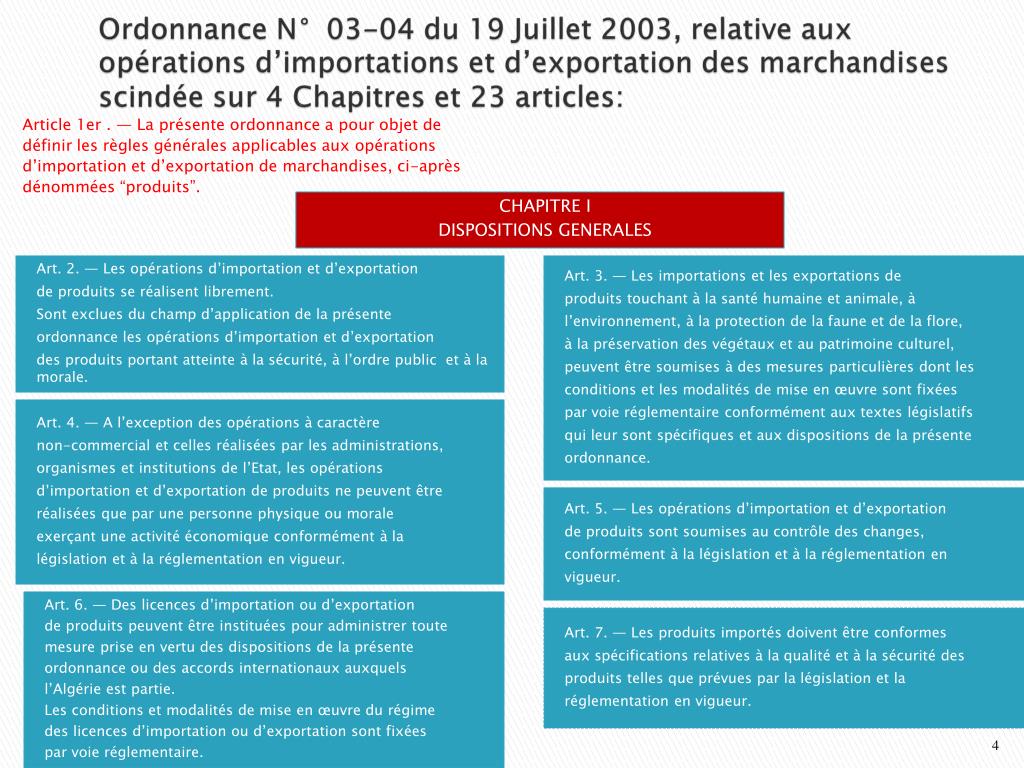 Ordonnance N° 03-04 du 19 Juillet 2003, relative aux opérations d'importations et d'exportation des marchandises scindée sur 4 Chapitres et 23 articles:

Article 1er . — La présente ordonnance a pour objet de définir les règles générales applicables aux opérations d'importation et d'exportation de marchandises, ci-après dénommées "produits".

CHAPITRE I
DISPOSITIONS GENERALES

Art. 2. — Les opérations d'importation et d'exportation de produits se réalisent librement.
Sont exclues du champ d'application de la présente ordonnance les opérations d'importation et d'exportation des produits portant atteinte à la sécurité, à l'ordre public et à la morale.

Art. 4. — A l'exception des opérations à caractère non-commercial et celles réalisées par les administrations, organismes et institutions de l'Etat, les opérations d'importation et d'exportation de produits ne peuvent être réalisées que par une personne physique ou morale exerçant une activité économique conformément à la législation et à la réglementation en vigueur.

Art. 6. — Des licences d'importation ou d'exportation de produits peuvent être instituées pour administrer toute mesure prise en vertu des dispositions de la présente ordonnance ou des accords internationaux auxquels l'Algérie est partie.
Les conditions et modalités de mise en œuvre du régime des licences d'importation ou d'exportation sont fixées par voie réglementaire.

Art. 3. — Les importations et les exportations de produits touchant à la santé humaine et animale, à l'environnement, à la protection de la faune et de la flore, à la préservation des végétaux et au patrimoine culturel, peuvent être soumises à des mesures particulières dont les conditions et les modalités de mise en œuvre sont fixées par voie réglementaire conformément aux textes législatifs qui leur sont spécifiques et aux dispositions de la présente ordonnance.

Art. 5. — Les opérations d'importation et d'exportation de produits sont soumises au contrôle des changes, conformément à la législation et à la réglementation en vigueur.

Art. 7. — Les produits importés doivent être conformes aux spécifications relatives à la qualité et à la sécurité des produits telles que prévues par la législation et la réglementation en vigueur.

4